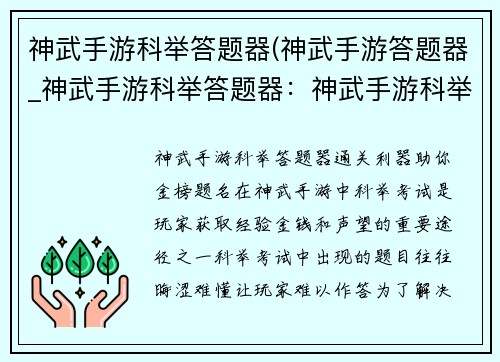 神武手游科举答题器(神武手游答题器_神武手游科举答题器：神武手游科举

神武手游科举答题器通关利器助你金榜题名在神武手游中科举考试是玩家获取经验金钱和声望的重要途径之一科举考试中出现的题目往往晦涩难懂让玩家难以作答为了解决